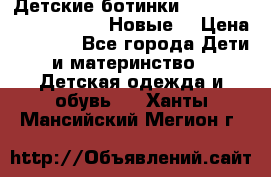 Детские ботинки Новые Цена Все города Дети и материнство Детская одежда и обувь Ханты Мансийский Мегион г

http://Объявлений.сайт